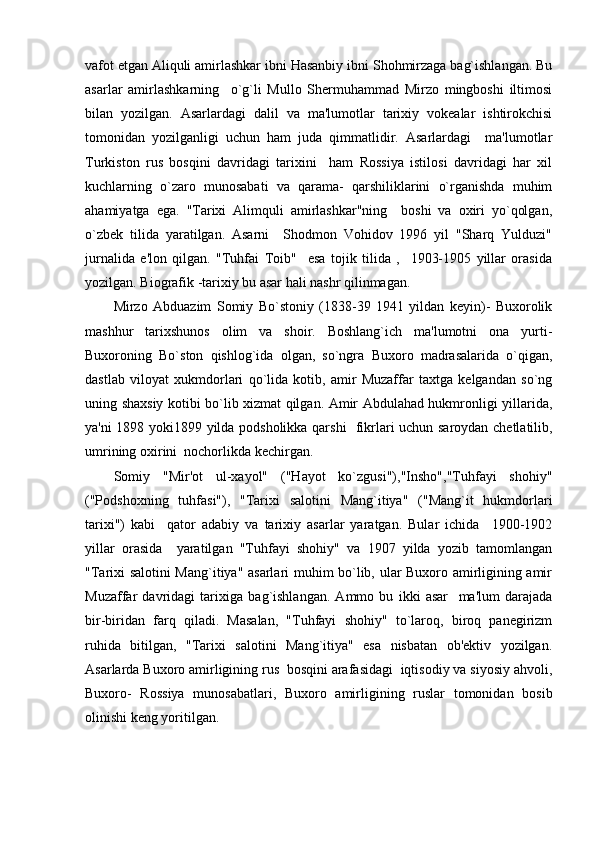 vafot etgan Aliquli amirlashkar ibni Hasanbiy ibni Shohmirzaga bag`ishlangan. Bu asarlar amirlashkarning o`g`li Mullo Shermuhammad Mirzo mingboshi iltimosi bilan yozilgan. Asarlardagi dalil va ma'lumotlar tarixiy vokealar ishtirokchisi tomonidan yozilganligi uchun ham juda qimmatlidir. Asarlardagi ma'lumotlar Turkiston rus bosqini davridagi tarixini ham Rossiya istilosi davridagi har xil kuchlarning o`zaro munosabati va qarama- qarshiliklarini o`rganishda muhim ahamiyatga ega. "Tarixi Alimquli amirlashkar"ning boshi va oxiri yo`qolgan, o`zbek tilida yaratilgan. Asarni Shodmon Vohidov 1996 yil "Sharq Yulduzi" jurnalida e'lon qilgan. "Tuhfai Toib" esa tojik tilida , 1903-1905 yillar orasida yozilgan. Biografik -tarixiy bu asar hali nashr qilinmagan.

Mirzo Abduazim Somiy Bo`stoniy (1838-39 1941 yildan keyin)- Buxorolik mashhur tarixshunos olim va shoir. Boshlang`ich ma'lumotni ona yurti- Buxoroning Bo`ston qishlog`ida olgan, so`ngra Buxoro madrasalarida o`qigan, dastlab viloyat xukmdorlari qo`lida kotib, amir Muzaffar taxtga kelgandan so`ng uning shaxsiy kotibi bo`lib xizmat qilgan. Amir Abdulahad hukmronligi yillarida, ya'ni 1898 yoki1899 yilda podsholikka qarshi fikrlari uchun saroydan chetlatilib, umrining oxirini nochorlikda kechirgan.

Somiy "Mir'ot ul-xayol" ("Hayot ko`zgusi"),"Insho","Tuhfayi shohiy" ("Podshoxning tuhfasi"), "Tarixi salotini Mang`itiya" ("Mang`it hukmdorlari tarixi") kabi qator adabiy va tarixiy asarlar yaratgan. Bular ichida 1900-1902 yillar orasida yaratilgan "Tuhfayi shohiy" va 1907 yilda yozib tamomlangan "Tarixi salotini Mang`itiya" asarlari muhim bo`lib, ular Buxoro amirligining amir Muzaffar davridagi tarixiga bag`ishlangan. Ammo bu ikki asar ma'lum darajada bir-biridan farq qiladi. Masalan, "Tuhfayi shohiy" to`laroq, biroq panegirizm ruhida bitilgan, "Tarixi salotini Mang`itiya" esa nisbatan ob'ektiv yozilgan. Asarlarda Buxoro amirligining rus bosqini arafasidagi iqtisodiy va siyosiy ahvoli, Buxoro- Rossiya munosabatlari, Buxoro amirligining ruslar tomonidan bosib olinishi keng yoritilgan.